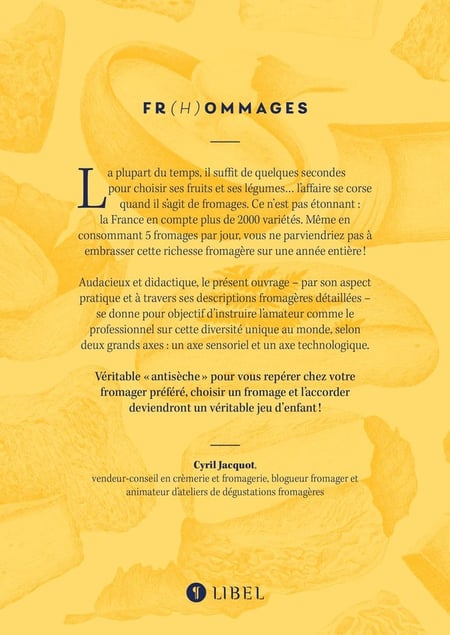 FR(H)OMMAGES

La plupart du temps, il suffit de quelques secondes pour choisir ses fruits et ses légumes… l'affaire se corse quand il s'agit de fromages. Ce n'est pas étonnant : la France en compte plus de 2000 variétés. Même en consommant 5 fromages par jour, vous ne parviendriez pas à embrasser cette richesse fromagère sur une année entière !

Audacieux et didactique, le présent ouvrage – par son aspect pratique et à travers ses descriptions fromagères détaillées – se donne pour objectif d'instruire l'amateur comme le professionnel sur cette diversité unique au monde, selon deux grands axes : un axe sensoriel et un axe technologique.

Véritable « antisèche » pour vous repérer chez votre fromager préféré, choisir un fromage et l'accorder deviendront un véritable jeu d'enfant !

Cyril Jacquot,
vendeur-conseil en crèmerie et fromagerie, blogueur fromager et animateur d'ateliers de dégustations fromagères

LIBEL